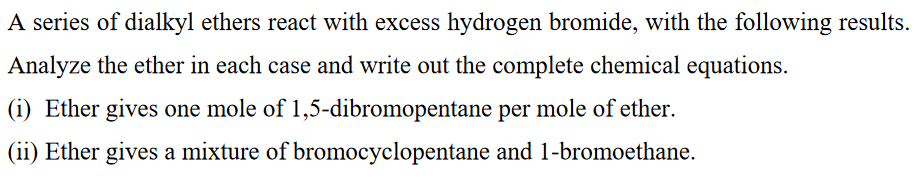 A series of dialkyl ethers react with excess hydrogen bromide, with the following results. Analyze the ether in each case and write out the complete chemical equations.

(i) Ether gives one mole of 1,5-dibromopentane per mole of ether.

(ii) Ether gives a mixture of bromocyclopentane and 1-bromoethane.